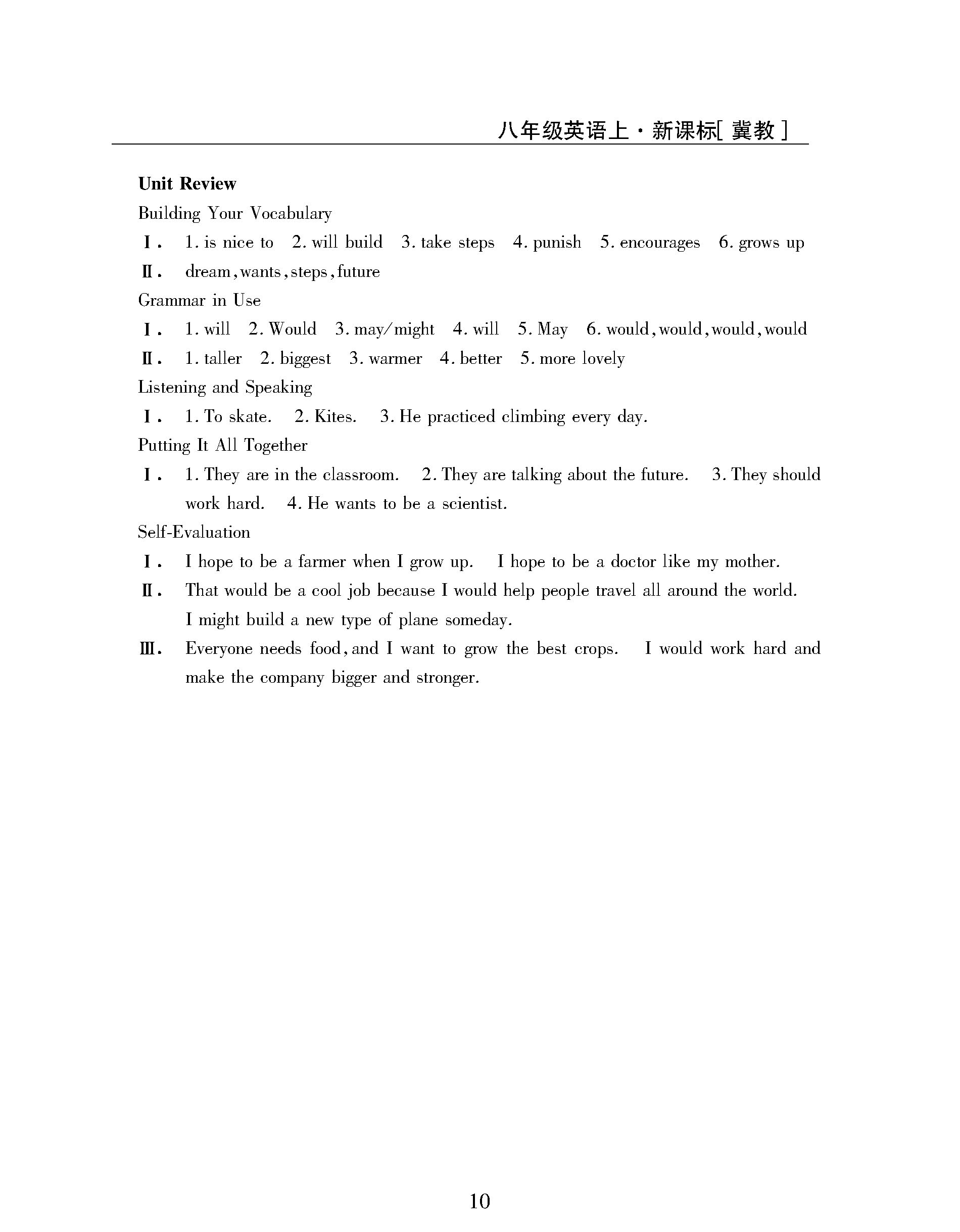 八年级英语上·新课标[冀教]

Unit Review

Building Your Vocabulary

Ⅰ. 1. is nice to 2. will build 3. take steps 4. punish 5. encourages 6. grows up

Ⅱ. dream, wants, steps, future

Grammar in Use

Ⅰ. 1. will 2. Would 3. may/might 4. will 5. May 6. would, would, would, would

Ⅱ. 1. taller 2. biggest 3. warmer 4. better 5. more lovely

Listening and Speaking

Ⅰ. 1. To skate. 2. Kites. 3. He practiced climbing every day.

Putting It All Together

Ⅰ. 1. They are in the classroom. 2. They are talking about the future. 3. They should work hard. 4. He wants to be a scientist.

Self-Evaluation

Ⅰ. I hope to be a farmer when I grow up. I hope to be a doctor like my mother.

Ⅱ. That would be a cool job because I would help people travel all around the world. I might build a new type of plane someday.

Ⅲ. Everyone needs food, and I want to grow the best crops. I would work hard and make the company bigger and stronger.

10